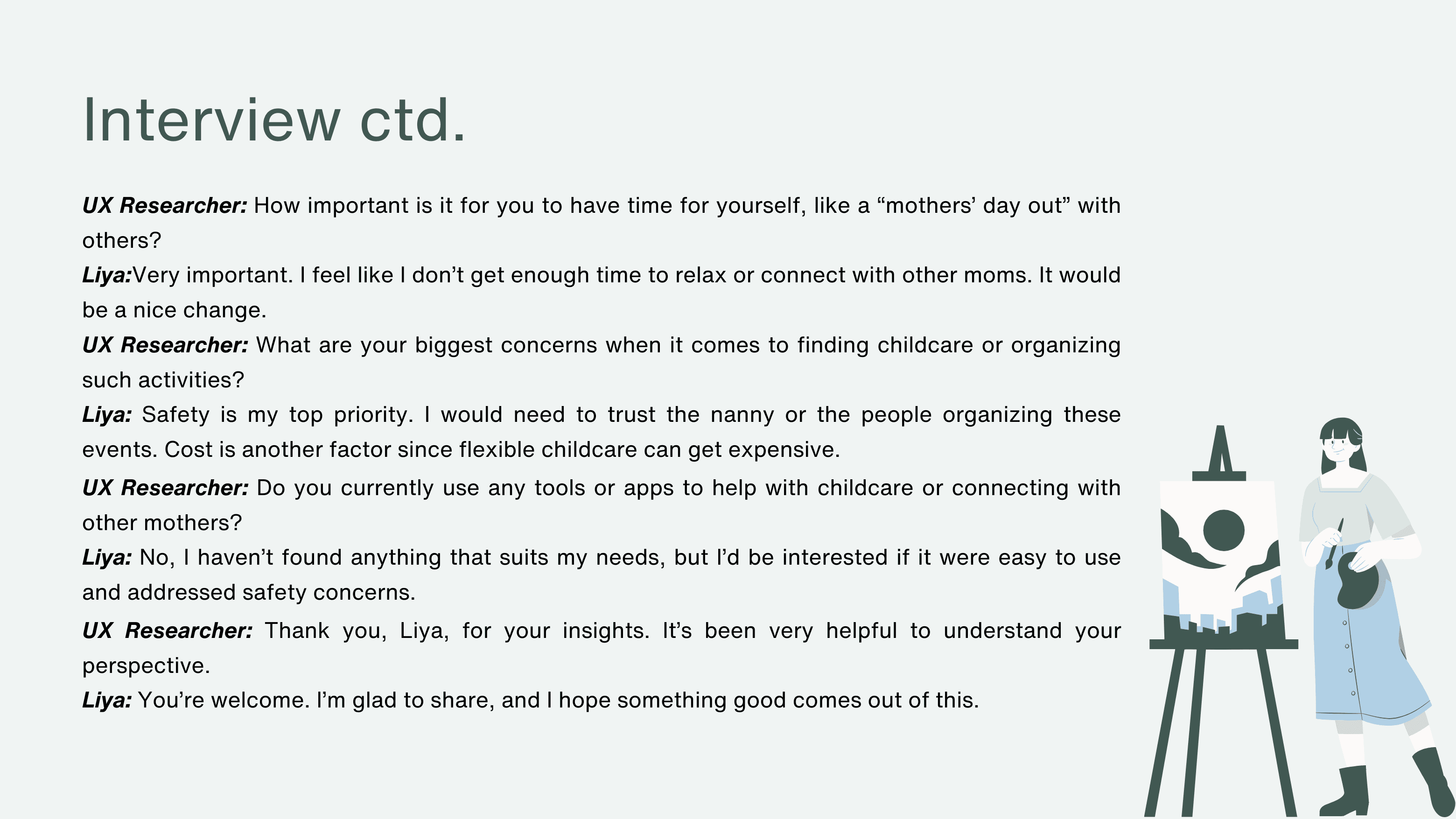 Interview ctd.

UX Researcher: How important is it for you to have time for yourself, like a “mothers’ day out” with others?
Liya:Very important. I feel like I don’t get enough time to relax or connect with other moms. It would be a nice change.
UX Researcher: What are your biggest concerns when it comes to finding childcare or organizing such activities?
Liya: Safety is my top priority. I would need to trust the nanny or the people organizing these events. Cost is another factor since flexible childcare can get expensive.
UX Researcher: Do you currently use any tools or apps to help with childcare or connecting with other mothers?
Liya: No, I haven’t found anything that suits my needs, but I’d be interested if it were easy to use and addressed safety concerns.
UX Researcher: Thank you, Liya, for your insights. It’s been very helpful to understand your perspective.
Liya: You’re welcome. I’m glad to share, and I hope something good comes out of this.